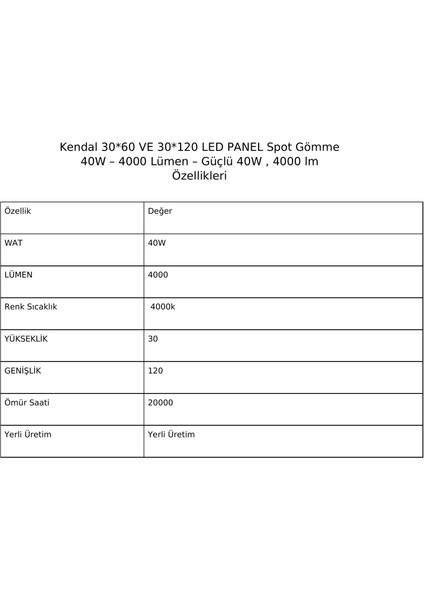 Kendal 30*60 VE 30*120 LED PANEL Spot Gömme 40W – 4000 Lümen – Güçlü 40W , 4000 lm Özellikleri

| Özellik | Değer |
|---|---|
| WAT | 40W |
| LÜMEN | 4000 |
| Renk Sıcaklık | 4000k |
| YÜKSEKLİK | 30 |
| GENİŞLİK | 120 |
| Ömür Saati | 20000 |
| Yerli Üretim | Yerli Üretim |